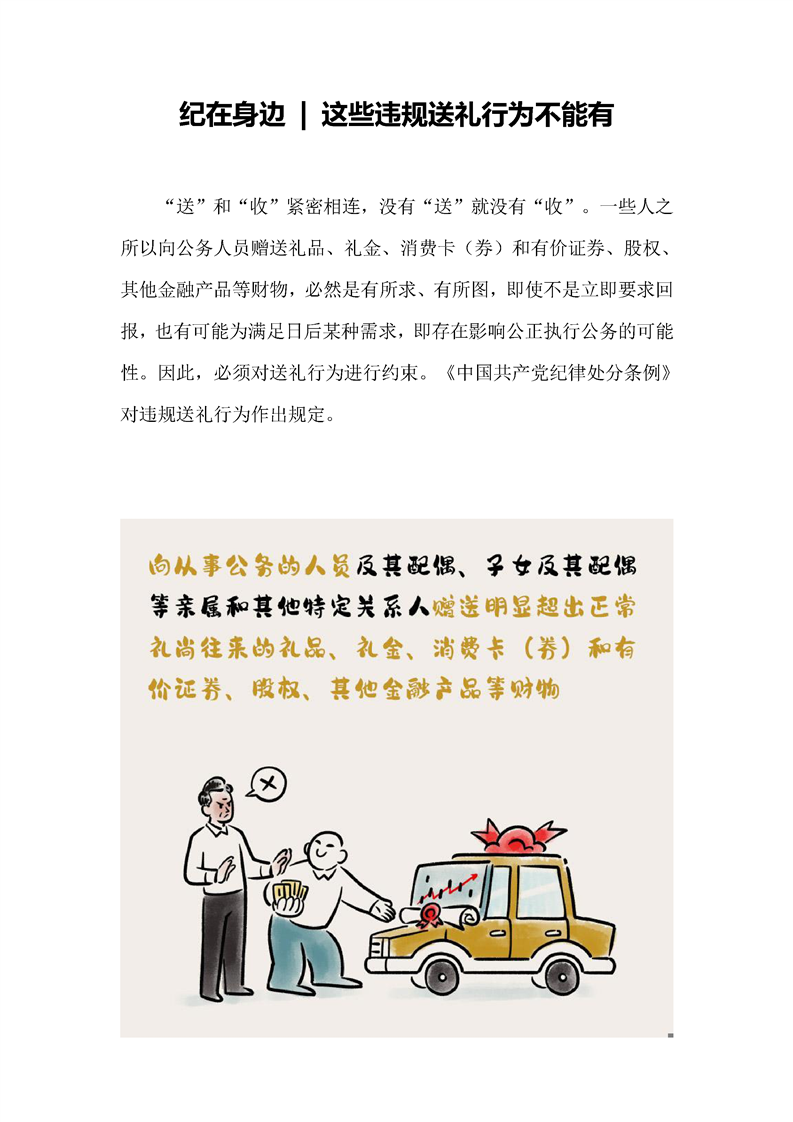 纪在身边 | 这些违规送礼行为不能有

“送”和“收”紧密相连，没有“送”就没有“收”。一些人之所以向公务人员赠送礼品、礼金、消费卡（券）和有价证券、股权、其他金融产品等财物，必然是有所求、有所图，即使不是立即要求回报，也有可能为满足日后某种需求，即存在影响公正执行公务的可能性。因此，必须对送礼行为进行约束。《中国共产党纪律处分条例》对违规送礼行为作出规定。

向从事公务的人员及其配偶、子女及其配偶等亲属和其他特定关系人赠送明显超出正常礼尚往来的礼品、礼金、消费卡（券）和有价证券、股权、其他金融产品等财物

×